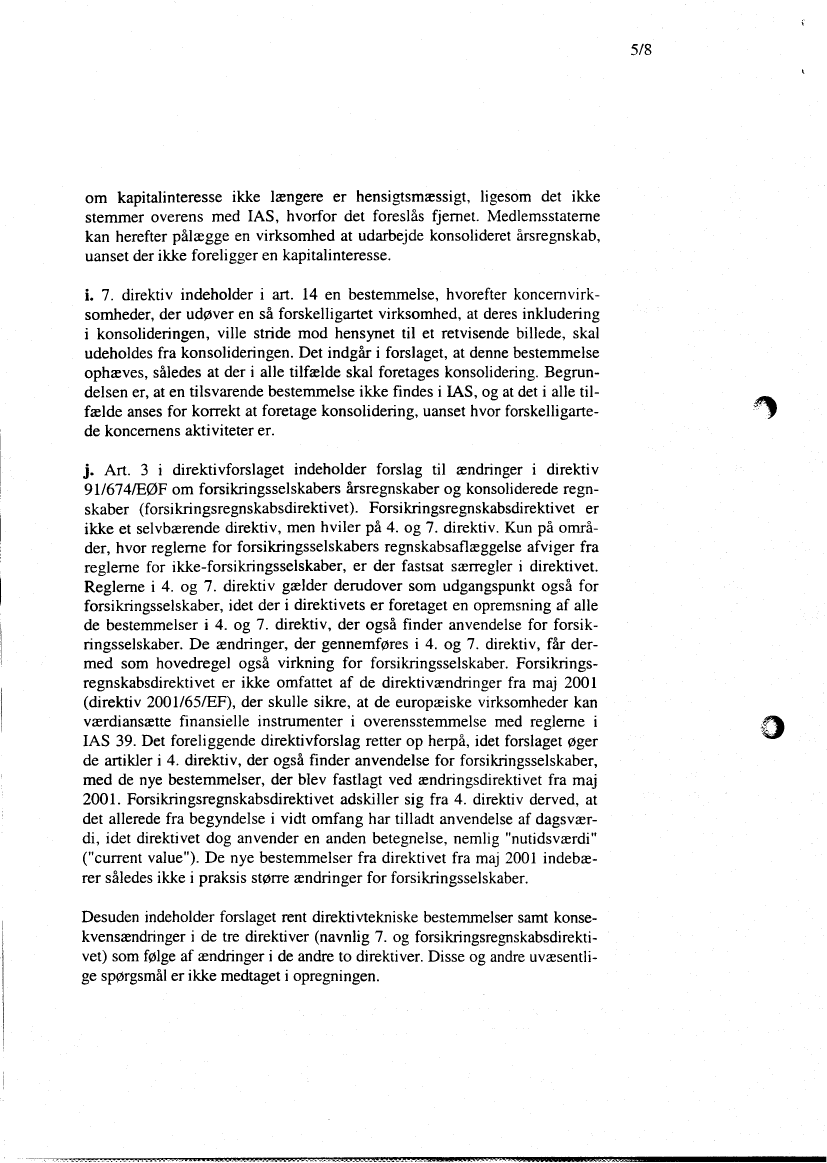 5/8

om kapitalinteresse ikke længere er hensigtsmæssigt, ligesom det ikke stemmer overens med IAS, hvorfor det foreslås fjernet. Medlemsstaterne kan herefter pålægge en virksomhed at udarbejde konsolideret årsregnskab, uanset der ikke foreligger en kapitalinteresse.

i. 7. direktiv indeholder i art. 14 en bestemmelse, hvorefter koncernvirksomheder, der udøver en så forskelligartet virksomhed, at deres inkludering i konsolideringen, ville stride mod hensynet til et retvisende billede, skal udeholdes fra konsolideringen. Det indgår i forslaget, at denne bestemmelse ophæves, således at der i alle tilfælde skal foretages konsolidering. Begrundelsen er, at en tilsvarende bestemmelse ikke findes i IAS, og at det i alle tilfælde anses for korrekt at foretage konsolidering, uanset hvor forskelligartede koncernens aktiviteter er.

j. Art. 3 i direktivforslaget indeholder forslag til ændringer i direktiv 91/674/EØF om forsikringsselskabers årsregnskaber og konsoliderede regnskaber (forsikringsregnskabsdirektivet). Forsikringsregnskabsdirektivet er ikke et selvbærende direktiv, men hviler på 4. og 7. direktiv. Kun på områder, hvor reglerne for forsikringsselskabers regnskabsaflæggelse afviger fra reglerne for ikke-forsikringsselskaber, er der fastsat særregler i direktivet. Reglerne i 4. og 7. direktiv gælder derudover som udgangspunkt også for forsikringsselskaber, idet der i direktivets er foretaget en opremsning af alle de bestemmelser i 4. og 7. direktiv, der også finder anvendelse for forsikringsselskaber. De ændringer, der gennemføres i 4. og 7. direktiv, får dermed som hovedregel også virkning for forsikringsselskaber. Forsikringsregnskabsdirektivet er ikke omfattet af de direktivændringer fra maj 2001 (direktiv 2001/65/EF), der skulle sikre, at de europæiske virksomheder kan værdiansætte finansielle instrumenter i overensstemmelse med reglerne i IAS 39. Det foreliggende direktivforslag retter op herpå, idet forslaget øger de artikler i 4. direktiv, der også finder anvendelse for forsikringsselskaber, med de nye bestemmelser, der blev fastlagt ved ændringsdirektivet fra maj 2001. Forsikringsregnskabsdirektivet adskiller sig fra 4. direktiv derved, at det allerede fra begyndelse i vidt omfang har tilladt anvendelse af dagsværdi, idet direktivet dog anvender en anden betegnelse, nemlig "nutidsværdi" ("current value"). De nye bestemmelser fra direktivet fra maj 2001 indebærer således ikke i praksis større ændringer for forsikringsselskaber.

Desuden indeholder forslaget rent direktivtekniske bestemmelser samt konsekvensændringer i de tre direktiver (navnlig 7. og forsikringsregnskabsdirektivet) som følge af ændringer i de andre to direktiver. Disse og andre uvæsentlige spørgsmål er ikke medtaget i opregningen.